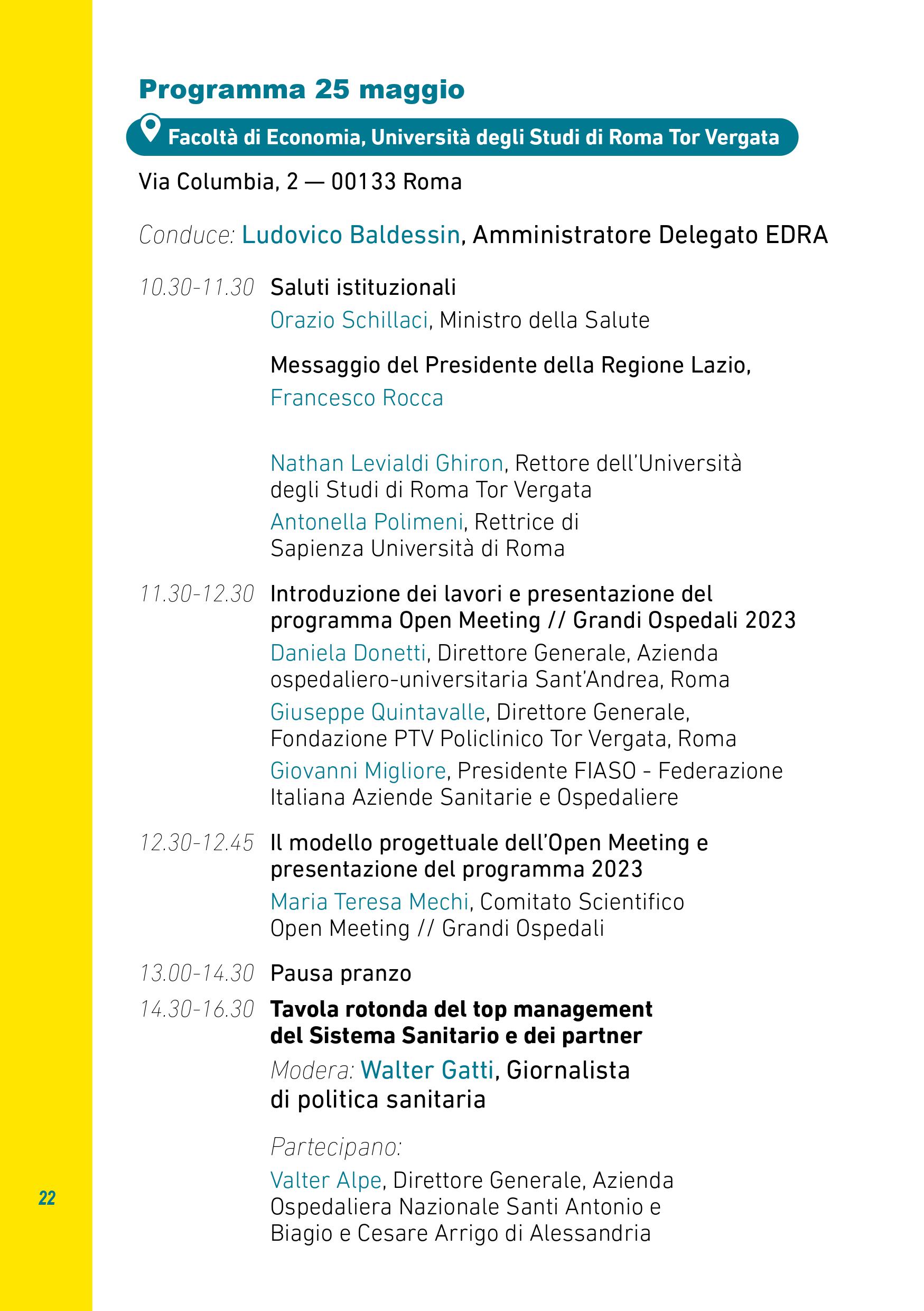 Programma 25 maggio

Facoltà di Economia, Università degli Studi di Roma Tor Vergata

Via Columbia, 2 — 00133 Roma

Conduce: Ludovico Baldessin, Amministratore Delegato EDRA

10.30-11.30 Saluti istituzionali

Orazio Schillaci, Ministro della Salute

Messaggio del Presidente della Regione Lazio, Francesco Rocca

Nathan Levialdi Ghiron, Rettore dell'Università degli Studi di Roma Tor Vergata

Antonella Polimeni, Rettrice di Sapienza Università di Roma

11.30-12.30 Introduzione dei lavori e presentazione del programma Open Meeting // Grandi Ospedali 2023

Daniela Donetti, Direttore Generale, Azienda ospedaliero-universitaria Sant'Andrea, Roma

Giuseppe Quintavalle, Direttore Generale, Fondazione PTV Policlinico Tor Vergata, Roma

Giovanni Migliore, Presidente FIASO - Federazione Italiana Aziende Sanitarie e Ospedaliere

12.30-12.45 Il modello progettuale dell'Open Meeting e presentazione del programma 2023

Maria Teresa Mechi, Comitato Scientifico Open Meeting // Grandi Ospedali

13.00-14.30 Pausa pranzo

14.30-16.30 Tavola rotonda del top management del Sistema Sanitario e dei partner

Modera: Walter Gatti, Giornalista di politica sanitaria

Partecipano:

Valter Alpe, Direttore Generale, Azienda Ospedaliera Nazionale Santi Antonio e Biagio e Cesare Arrigo di Alessandria

22